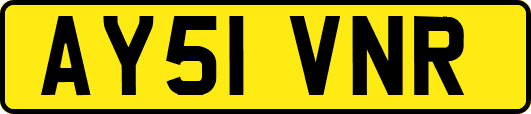 AY51 VNR